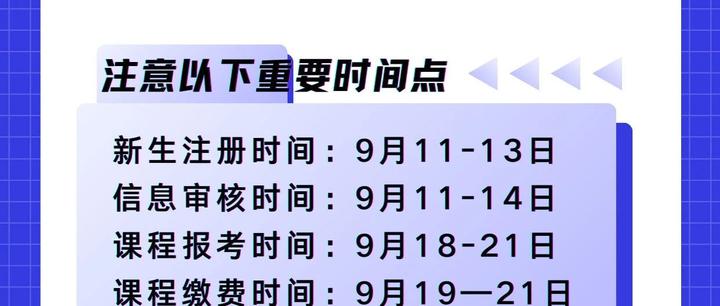 注意以下重要时间点

新生注册时间：9月11-13日
信息审核时间：9月11-14日
课程报考时间：9月18-21日
课程缴费时间：9月19—21日